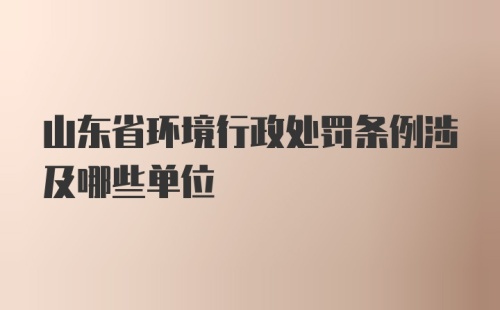 山东省环境行政处罚条例涉及哪些单位